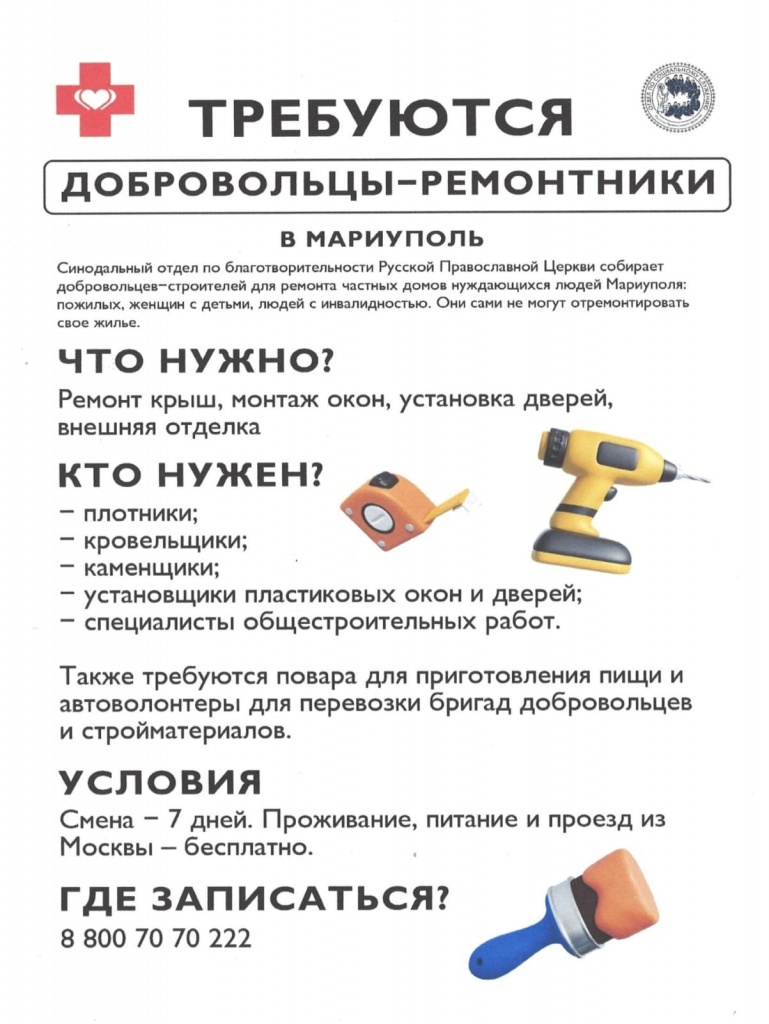 ТРЕБУЮТСЯ

ДОБРОВОЛЬЦЫ–РЕМОНТНИКИ

В МАРИУПОЛЬ

Синодальный отдел по благотворительности Русской Православной Церкви собирает добровольцев–строителей для ремонта частных домов нуждающихся людей Мариуполя: пожилых, женщин с детьми, людей с инвалидностью. Они сами не могут отремонтировать свое жилье.

ЧТО НУЖНО?

Ремонт крыш, монтаж окон, установка дверей, внешняя отделка

КТО НУЖЕН?

– плотники;
– кровельщики;
– каменщики;
– установщики пластиковых окон и дверей;
– специалисты общестроительных работ.

Также требуются повара для приготовления пищи и автоволонтеры для перевозки бригад добровольцев и стройматериалов.

УСЛОВИЯ

Смена – 7 дней. Проживание, питание и проезд из Москвы – бесплатно.

ГДЕ ЗАПИСАТЬСЯ?

8 800 70 70 222